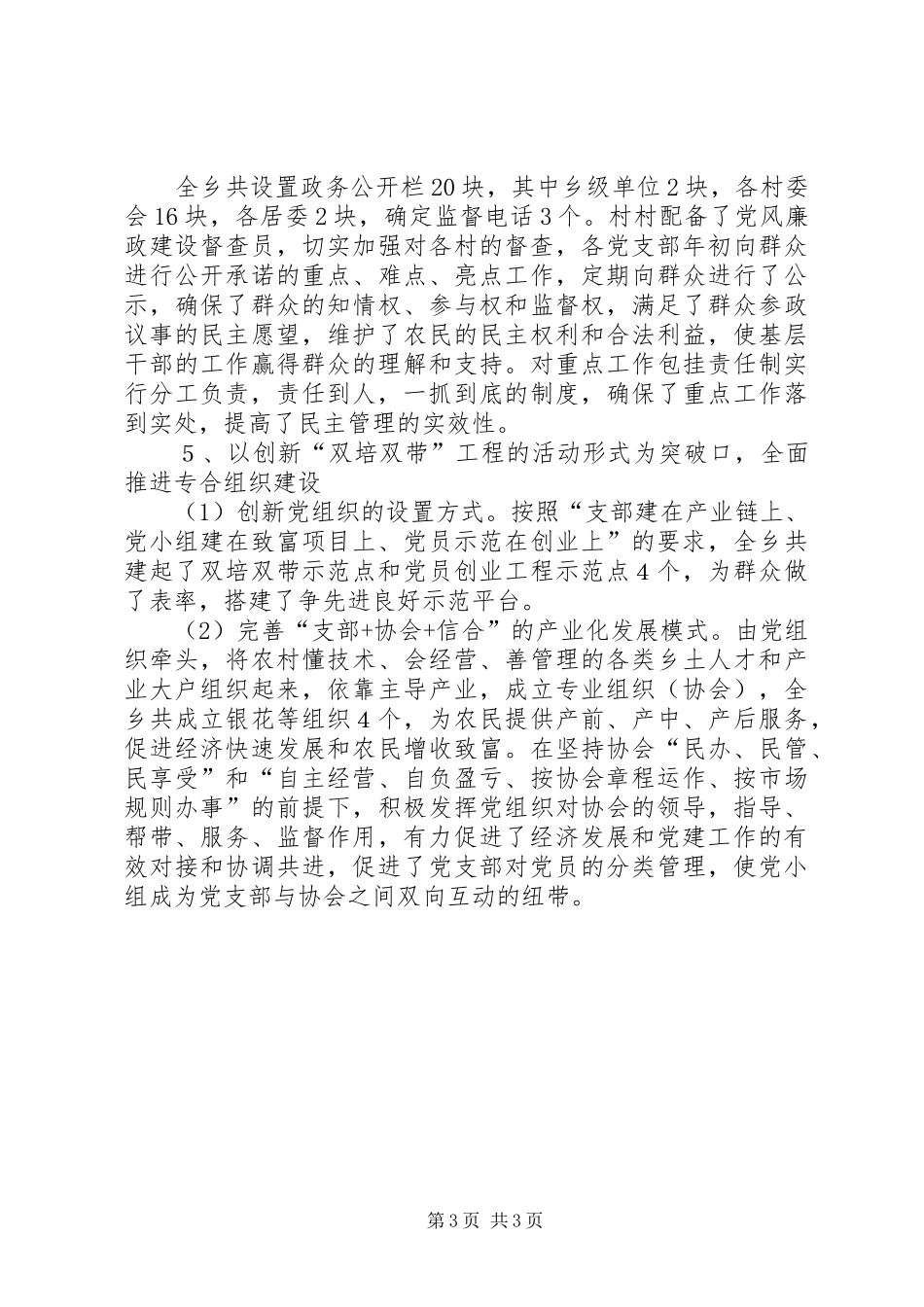 全乡共设置政务公开栏20块，其中乡级单位2块，各村委会16块，各居委2块，确定监督电话3个。村村配备了党风廉政建设督查员，切实加强对各村的督查，各党支部年初向群众进行公开承诺的重点、难点、亮点工作，定期向群众进行了公示，确保了群众的知情权、参与权和监督权，满足了群众参政议事的民主愿望，维护了农民的民主权利和合法利益，使基层干部的工作赢得群众的理解和支持。对重点工作包挂责任制实行分工负责，责任到人，一抓到底的制度，确保了重点工作落到实处，提高了民主管理的实效性。

5、以创新“双培双带”工程的活动形式为突破口，全面推进专合组织建设

（1）创新党组织的设置方式。按照“支部建在产业链上、党小组建在致富项目上、党员示范在创业上”的要求，全乡共建起了双培双带示范点和党员创业工程示范点4个，为群众做了表率，搭建了争先进良好示范平台。

（2）完善“支部+协会+信合”的产业化发展模式。由党组织牵头，将农村懂技术、会经营、善管理的各类乡土人才和产业大户组织起来，依靠主导产业，成立专业组织（协会），全乡共成立银花等组织4个，为农民提供产前、产中、产后服务，促进经济快速发展和农民增收致富。在坚持协会“民办、民管、民享受”和“自主经营、自负盈亏、按协会章程运作、按市场规则办事”的前提下，积极发挥党组织对协会的领导，指导、帮带、服务、监督作用，有力促进了经济发展和党建工作的有效对接和协调共进，促进了党支部对党员的分类管理，使党小组成为党支部与协会之间双向互动的纽带。

第3页 共3页